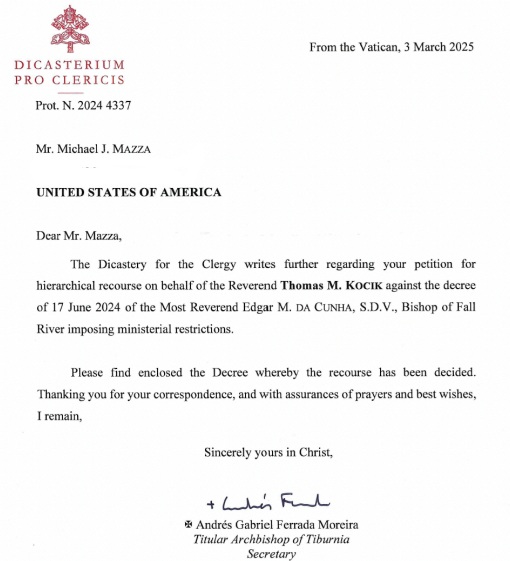 DICASTERIUM
PRO CLERICIS

From the Vatican, 3 March 2025

Prot. N. 2024 4337

Mr. Michael J. MAZZA

UNITED STATES OF AMERICA

Dear Mr. Mazza,

The Dicastery for the Clergy writes further regarding your petition for hierarchical recourse on behalf of the Reverend Thomas M. KOCIK against the decree of 17 June 2024 of the Most Reverend Edgar M. DA CUNHA, S.D.V., Bishop of Fall River imposing ministerial restrictions.

Please find enclosed the Decree whereby the recourse has been decided. Thanking you for your correspondence, and with assurances of prayers and best wishes, I remain,

Sincerely yours in Christ,

+ Andrés Ferrada

✠ Andrés Gabriel Ferrada Moreira
Titular Archbishop of Tiburnia
Secretary